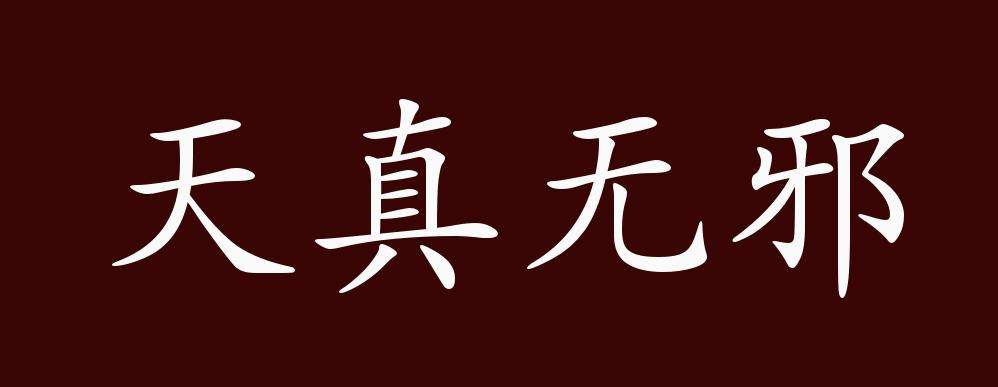 天真无邪